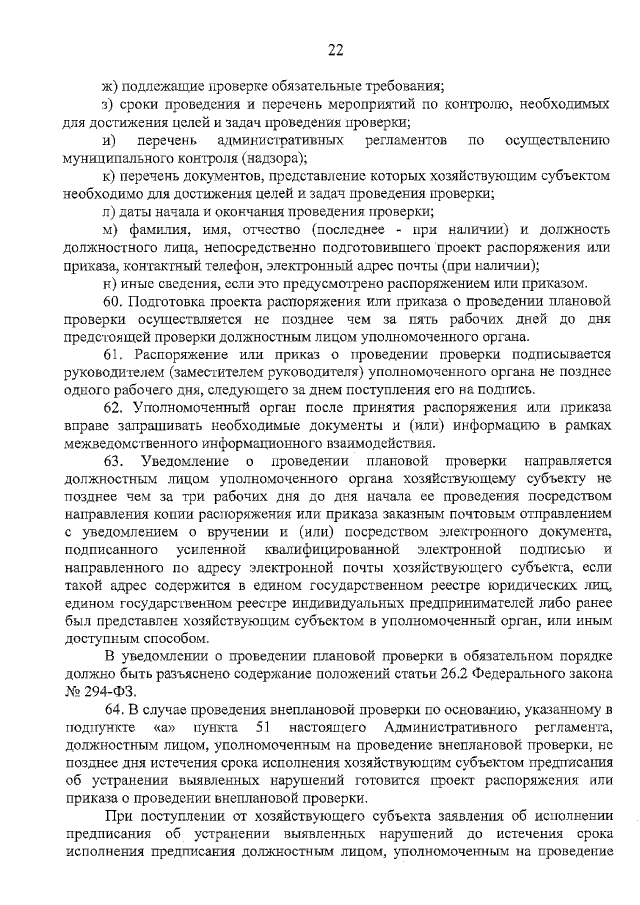 22

ж) подлежащие проверке обязательные требования;

з) сроки проведения и перечень мероприятий по контролю, необходимых для достижения целей и задач проведения проверки;

и) перечень административных регламентов по осуществлению муниципального контроля (надзора);

к) перечень документов, представление которых хозяйствующим субъектом необходимо для достижения целей и задач проведения проверки;

л) даты начала и окончания проведения проверки;

м) фамилия, имя, отчество (последнее - при наличии) и должность должностного лица, непосредственно подготовившего проект распоряжения или приказа, контактный телефон, электронный адрес почты (при наличии);

н) иные сведения, если это предусмотрено распоряжением или приказом.

60. Подготовка проекта распоряжения или приказа о проведении плановой проверки осуществляется не позднее чем за пять рабочих дней до дня предстоящей проверки должностным лицом уполномоченного органа.

61. Распоряжение или приказ о проведении проверки подписывается руководителем (заместителем руководителя) уполномоченного органа не позднее одного рабочего дня, следующего за днем поступления его на подпись.

62. Уполномоченный орган после принятия распоряжения или приказа вправе запрашивать необходимые документы и (или) информацию в рамках межведомственного информационного взаимодействия.

63. Уведомление о проведении плановой проверки направляется должностным лицом уполномоченного органа хозяйствующему субъекту не позднее чем за три рабочих дня до дня начала ее проведения посредством направления копии распоряжения или приказа заказным почтовым отправлением с уведомлением о вручении и (или) посредством электронного документа, подписанного усиленной квалифицированной электронной подписью и направленного по адресу электронной почты хозяйствующего субъекта, если такой адрес содержится в едином государственном реестре юридических лиц, едином государственном реестре индивидуальных предпринимателей либо ранее был представлен хозяйствующим субъектом в уполномоченный орган, или иным доступным способом.

В уведомлении о проведении плановой проверки в обязательном порядке должно быть разъяснено содержание положений статьи 26.2 Федерального закона № 294-ФЗ.

64. В случае проведения внеплановой проверки по основанию, указанному в подпункте «а» пункта 51 настоящего Административного регламента, должностным лицом, уполномоченным на проведение внеплановой проверки, не позднее дня истечения срока исполнения хозяйствующим субъектом предписания об устранении выявленных нарушений готовится проект распоряжения или приказа о проведении внеплановой проверки.

При поступлении от хозяйствующего субъекта заявления об исполнении предписания об устранении выявленных нарушений до истечения срока исполнения предписания должностным лицом, уполномоченным на проведение